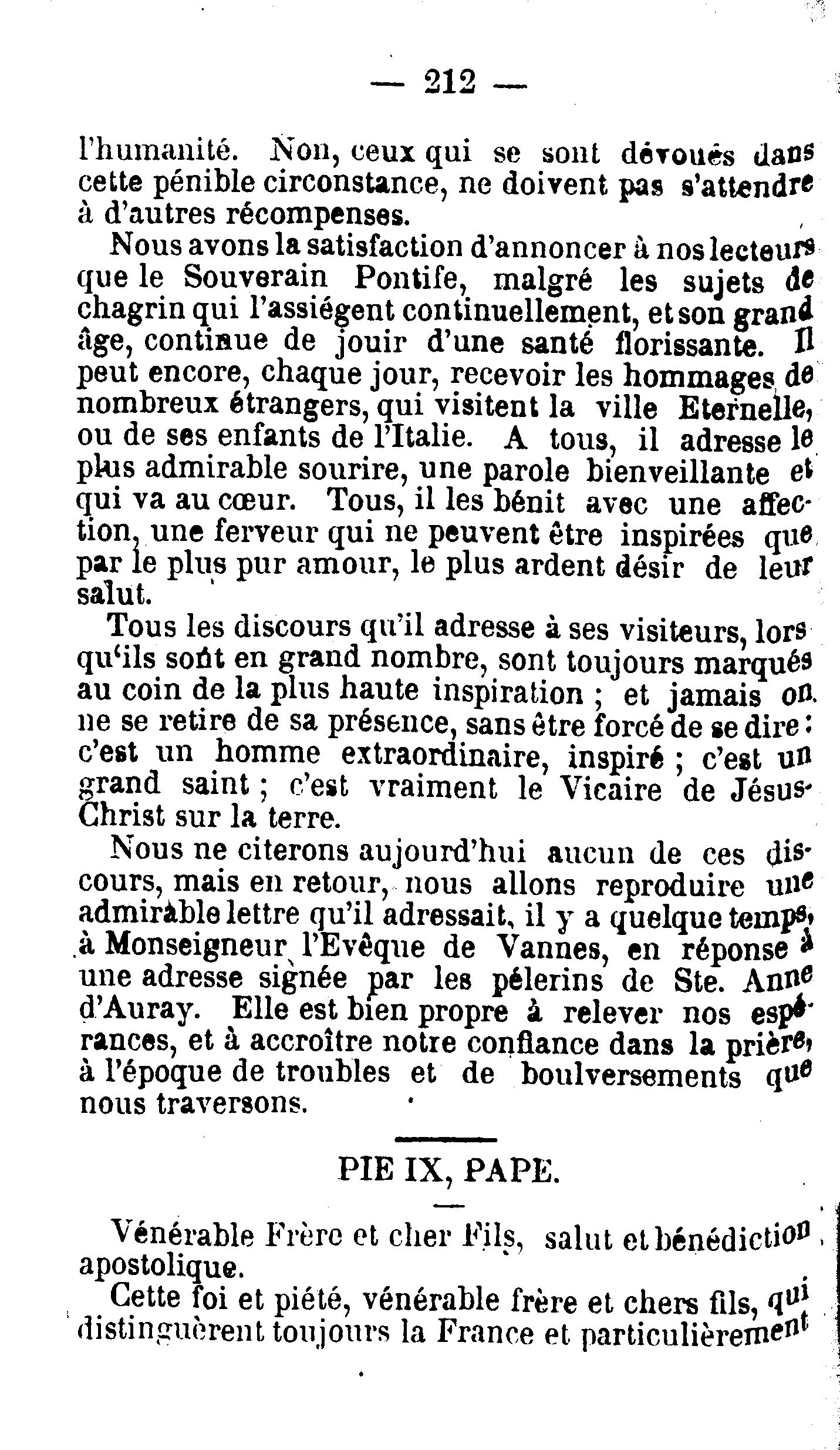 — 212 —

l'humanité. Non, ceux qui se sont dévoués dans cette pénible circonstance, ne doivent pas s'attendre à d'autres récompenses.

Nous avons la satisfaction d'annoncer à nos lecteurs que le Souverain Pontife, malgré les sujets de chagrin qui l'assiégent continuellement, et son grand âge, continue de jouir d'une santé florissante. Il peut encore, chaque jour, recevoir les hommages de nombreux étrangers, qui visitent la ville Eternelle, ou de ses enfants de l'Italie. A tous, il adresse le plus admirable sourire, une parole bienveillante et qui va au cœur. Tous, il les bénit avec une affection, une ferveur qui ne peuvent être inspirées que par le plus pur amour, le plus ardent désir de leur salut.

Tous les discours qu'il adresse à ses visiteurs, lors qu'ils sont en grand nombre, sont toujours marqués au coin de la plus haute inspiration ; et jamais on ne se retire de sa présence, sans être forcé de se dire : c'est un homme extraordinaire, inspiré ; c'est un grand saint ; c'est vraiment le Vicaire de Jésus-Christ sur la terre.

Nous ne citerons aujourd'hui aucun de ces discours, mais en retour, nous allons reproduire une admirable lettre qu'il adressait, il y a quelque temps, à Monseigneur l'Evêque de Vannes, en réponse à une adresse signée par les pélerins de Ste. Anne d'Auray. Elle est bien propre à relever nos espérances, et à accroître notre confiance dans la prière, à l'époque de troubles et de boulversements que nous traversons.

PIE IX, PAPE.

Vénérable Frère et cher Fils, salut et bénédiction apostolique.

Cette foi et piété, vénérable frère et chers fils, qui distinguèrent toujours la France et particulièrement